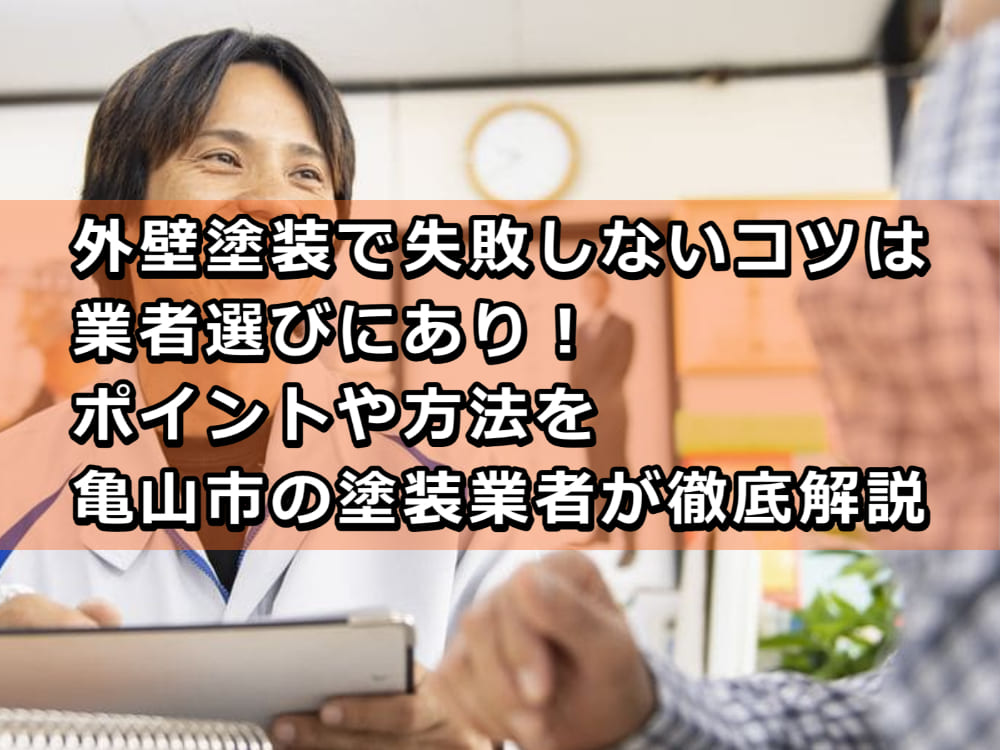 外壁塗装で失敗しないコツは
業者選びにあり！
ポイントや方法を
亀山市の塗装業者が徹底解説